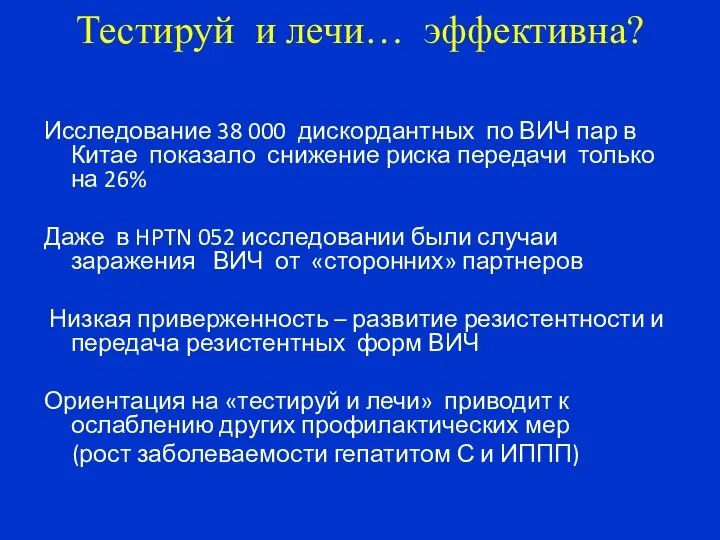 Тестируй и лечи… эффективна?

Исследование 38 000 дискордантных по ВИЧ пар в Китае показало снижение риска передачи только на 26%

Даже в HPTN 052 исследовании были случаи заражения ВИЧ от «сторонних» партнеров

Низкая приверженность – развитие резистентности и передача резистентных форм ВИЧ

Ориентация на «тестируй и лечи» приводит к ослаблению других профилактических мер (рост заболеваемости гепатитом С и ИППП)